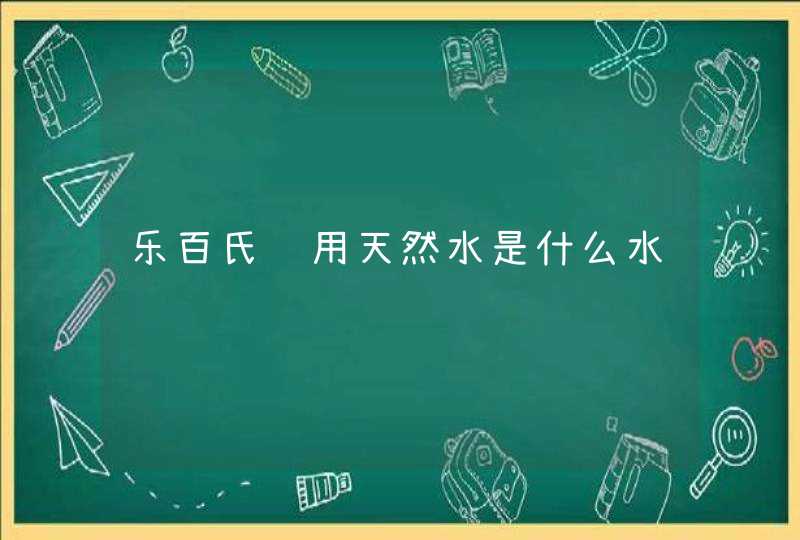 乐百氏 用天然水是什么水